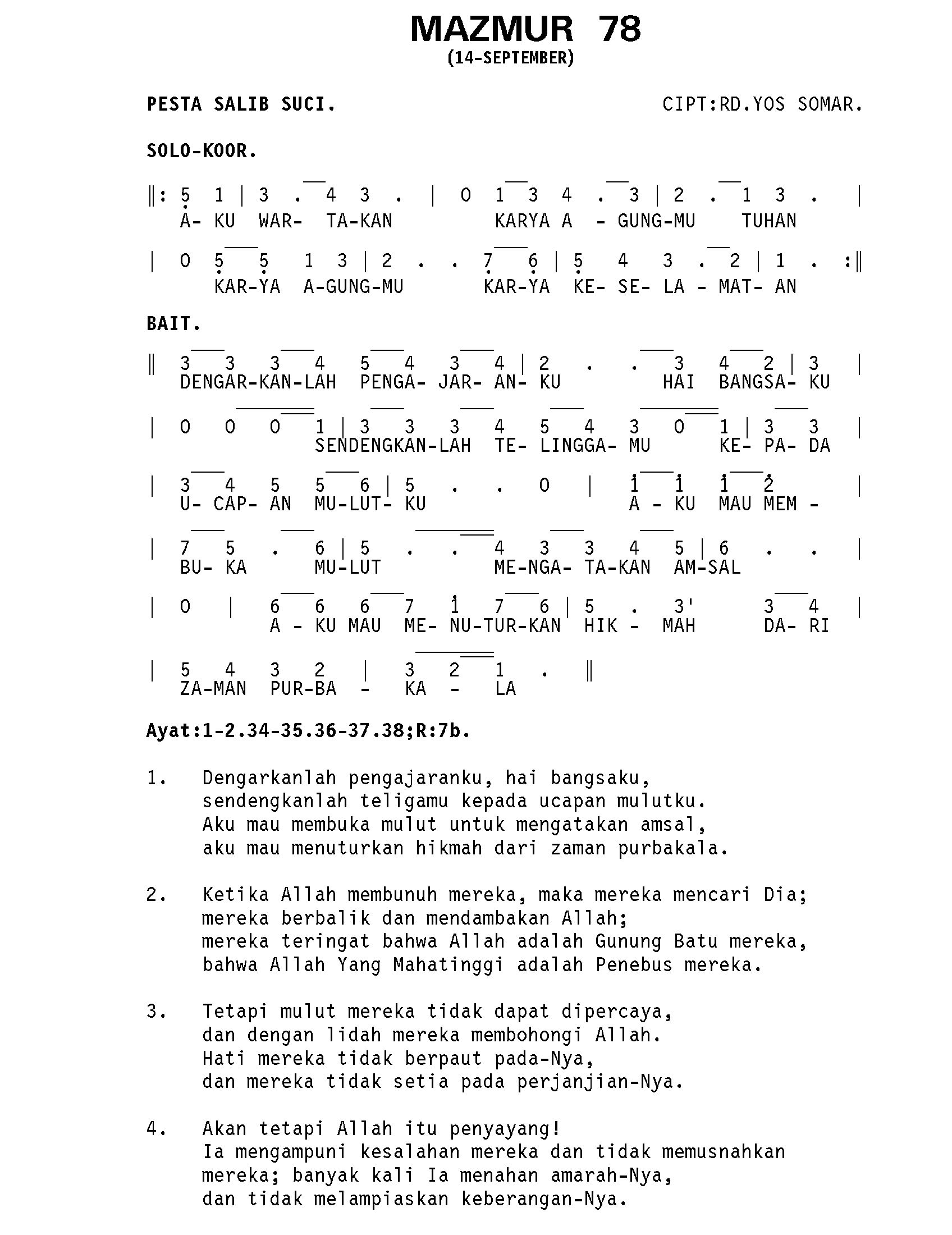 MAZMUR 78
(14-SEPTEMBER)

PESTA SALIB SUCI.
CIPT:RD.YOS SOMAR.

SOLO-KOOR.

‖: 5 1 | 3 . 4 3 . | 0 1 3 4 . 3 | 2 . 1 3 . |
A- KU WAR- TA-KAN KARYA A - GUNG-MU TUHAN

| 0 5 5 1 3 | 2 . . 7 6 | 5 4 3 . 2 | 1 . :‖
KAR-YA A-GUNG-MU KAR-YA KE- SE- LA - MAT- AN

BAIT.

‖ 3 3 3 4 5 4 3 4 | 2 . . 3 4 2 | 3 |
DENGAR-KAN-LAH PENGA- JAR- AN- KU HAI BANGSA- KU

| 0 0 0 1 | 3 3 3 4 5 4 3 0 1 | 3 3 |
SENDENGKAN-LAH TE- LINGGA- MU KE- PA- DA

| 3 4 5 5 6 | 5 . . 0 | 1 1 1 2 |
U- CAP- AN MU-LUT- KU A - KU MAU MEM -

| 7 5 . 6 | 5 . . 4 3 3 4 5 | 6 . . |
BU- KA MU-LUT ME-NGA- TA-KAN AM-SAL

| 0 | 6 6 6 7 1 7 6 | 5 . 3' 3 4 |
A - KU MAU ME- NU-TUR-KAN HIK - MAH DA- RI

| 5 4 3 2 | 3 2 1 . ‖
ZA-MAN PUR-BA - KA - LA

Ayat:1-2.34-35.36-37.38;R:7b.

1. Dengarkanlah pengajaranku, hai bangsaku,
sendengkanlah teligamu kepada ucapan mulutku.
Aku mau membuka mulut untuk mengatakan amsal,
aku mau menuturkan hikmah dari zaman purbakala.

2. Ketika Allah membunuh mereka, maka mereka mencari Dia;
mereka berbalik dan mendambakan Allah;
mereka teringat bahwa Allah adalah Gunung Batu mereka,
bahwa Allah Yang Mahatinggi adalah Penebus mereka.

3. Tetapi mulut mereka tidak dapat dipercaya,
dan dengan lidah mereka membohongi Allah.
Hati mereka tidak berpaut pada-Nya,
dan mereka tidak setia pada perjanjian-Nya.

4. Akan tetapi Allah itu penyayang!
Ia mengampuni kesalahan mereka dan tidak memusnahkan
mereka; banyak kali Ia menahan amarah-Nya,
dan tidak melampiaskan keberangan-Nya.